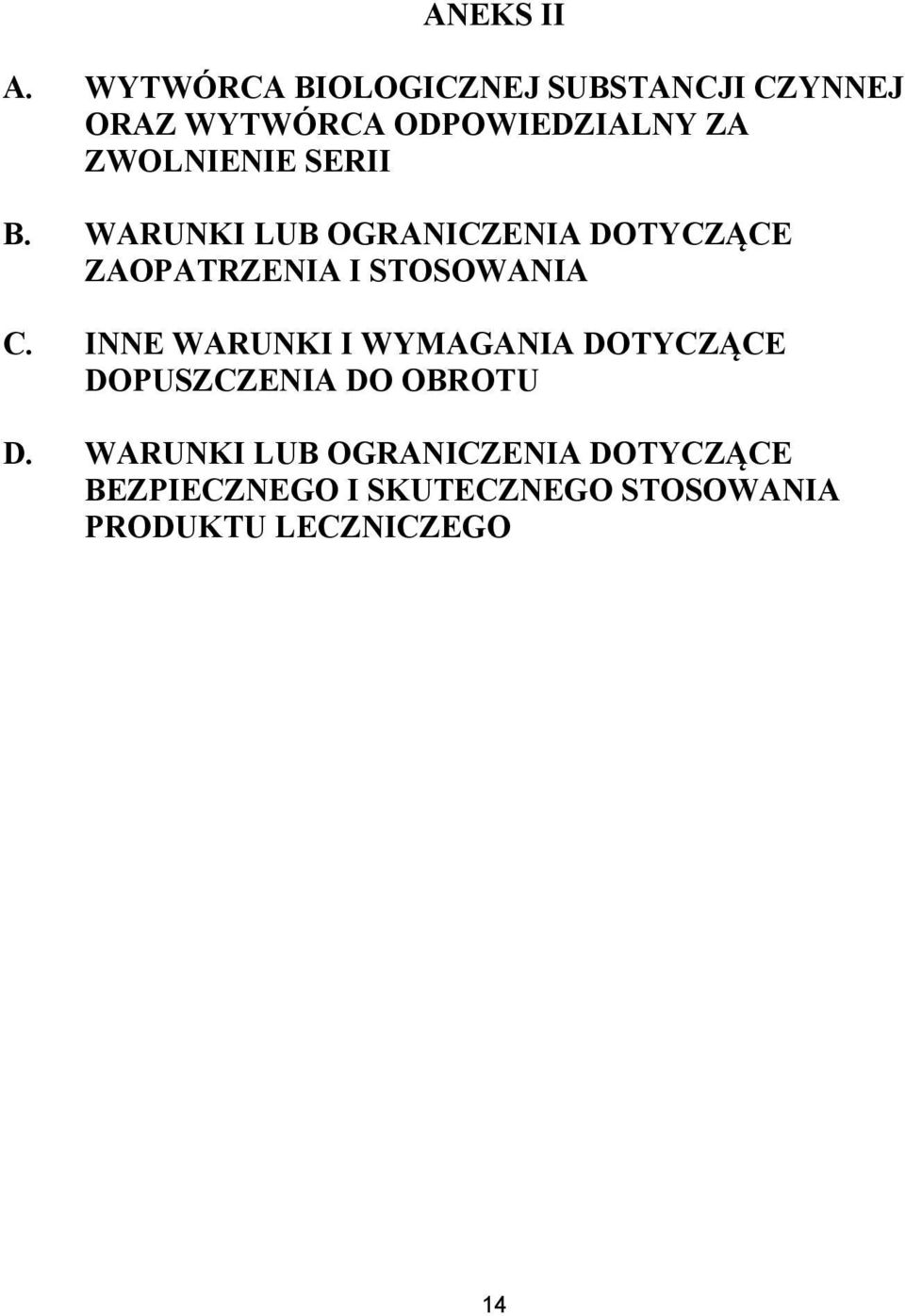 ANEKS II

A. WYTWÓRCA BIOLOGICZNEJ SUBSTANCJI CZYNNEJ ORAZ WYTWÓRCA ODPOWIEDZIALNY ZA ZWOLNIENIE SERII

B. WARUNKI LUB OGRANICZENIA DOTYCZĄCE ZAOPATRZENIA I STOSOWANIA

C. INNE WARUNKI I WYMAGANIA DOTYCZĄCE DOPUSZCZENIA DO OBROTU

D. WARUNKI LUB OGRANICZENIA DOTYCZĄCE BEZPIECZNEGO I SKUTECZNEGO STOSOWANIA PRODUKTU LECZNICZEGO

14